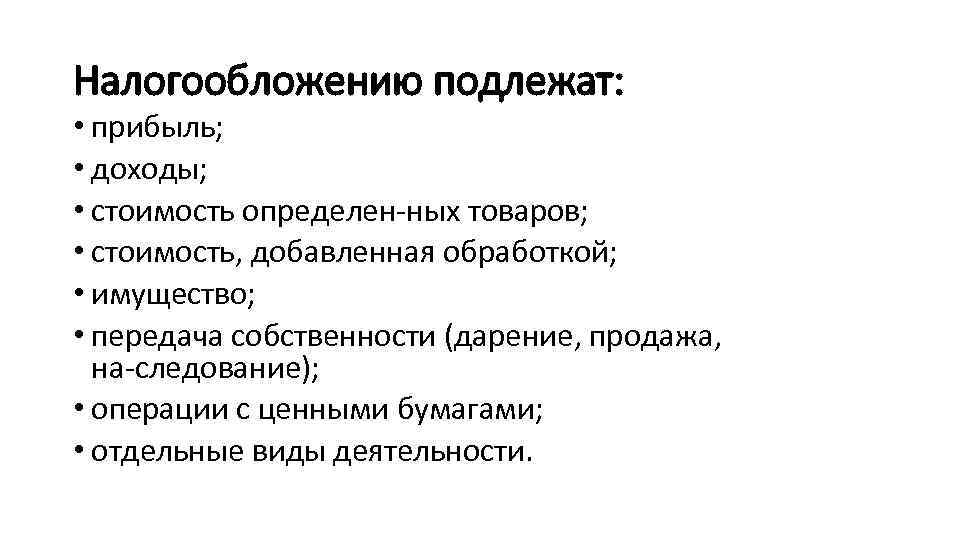 Налогообложению подлежат:

• прибыль;
• доходы;
• стоимость определен-ных товаров;
• стоимость, добавленная обработкой;
• имущество;
• передача собственности (дарение, продажа, на-следование);
• операции с ценными бумагами;
• отдельные виды деятельности.